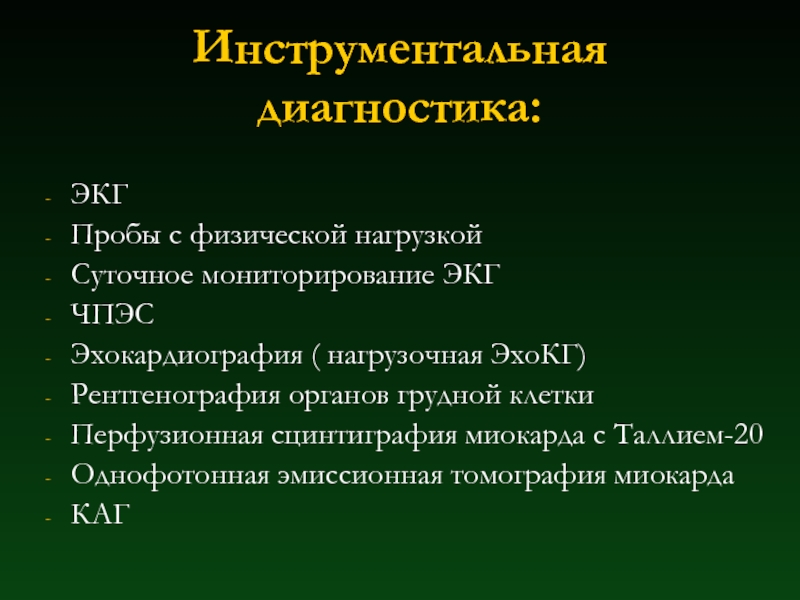 Инструментальная диагностика:

- ЭКГ
- Пробы с физической нагрузкой
- Суточное мониторирование ЭКГ
- ЧПЭС
- Эхокардиография ( нагрузочная ЭхоКГ)
- Рентгенография органов грудной клетки
- Перфузионная сцинтиграфия миокарда с Таллием-20
- Однофотонная эмиссионная томография миокарда
- КАГ